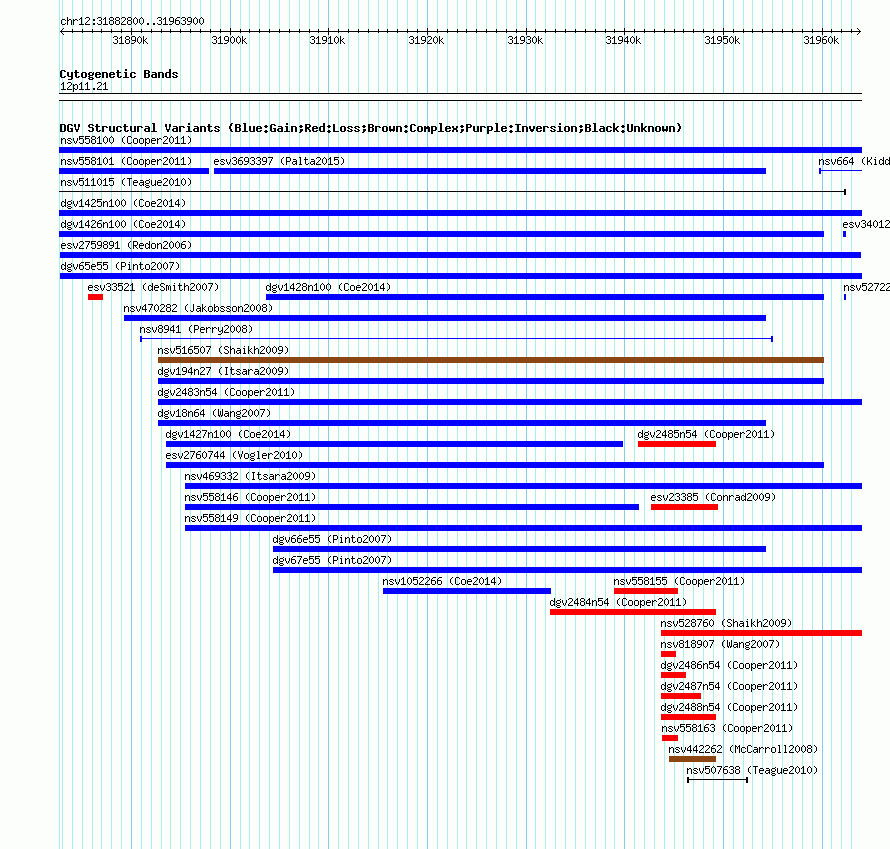 chr12:31882800..31963900

31890k 31900k 31910k 31920k 31930k 31940k 31950k 31960k

Cytogenetic Bands
12p11.21

DGV Structural Variants (Blue:Gain;Red:Loss;Brown:Complex;Purple:Inversion;Black:Unknown)
nsv558100 (Cooper2011)
nsv558101 (Cooper2011)
esv3693397 (Palta2015)
nsv664 (Kidd
nsv511015 (Teague2010)
dgv1425n100 (Coe2014)
dgv1426n100 (Coe2014)
esv34012
esv2759891 (Redon2006)
dgv65e55 (Pinto2007)
esv33521 (deSmith2007)
dgv1428n100 (Coe2014)
nsv52722
nsv470282 (Jakobsson2008)
nsv8941 (Perry2008)
nsv516507 (Shaikh2009)
dgv194n27 (Itsara2009)
dgv2483n54 (Cooper2011)
dgv18n64 (Wang2007)
dgv1427n100 (Coe2014)
dgv2485n54 (Cooper2011)
esv2760744 (Vogler2010)
nsv469332 (Itsara2009)
nsv558146 (Cooper2011)
esv23385 (Conrad2009)
nsv558149 (Cooper2011)
dgv66e55 (Pinto2007)
dgv67e55 (Pinto2007)
nsv1052266 (Coe2014)
nsv558155 (Cooper2011)
dgv2484n54 (Cooper2011)
nsv528760 (Shaikh2009)
nsv818907 (Wang2007)
dgv2486n54 (Cooper2011)
dgv2487n54 (Cooper2011)
dgv2488n54 (Cooper2011)
nsv558163 (Cooper2011)
nsv442262 (McCarroll2008)
nsv507638 (Teague2010)